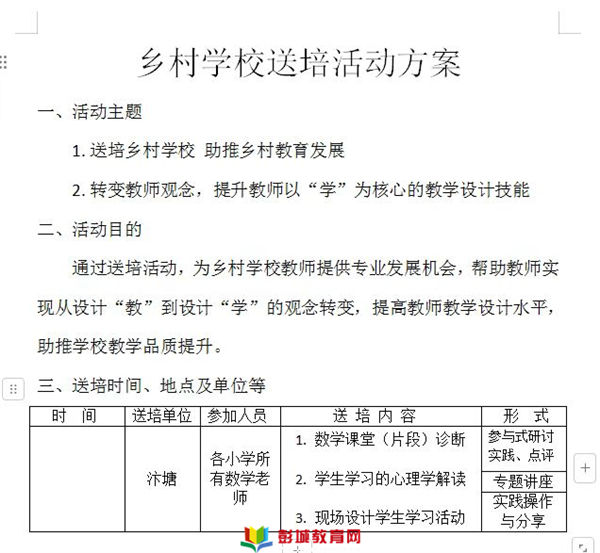 乡村学校送培活动方案

一、活动主题

1. 送培乡村学校 助推乡村教育发展

2. 转变教师观念，提升教师以“学”为核心的教学设计技能

二、活动目的

通过送培活动，为乡村学校教师提供专业发展机会，帮助教师实现从设计“教”到设计“学”的观念转变，提高教师教学设计水平，助推学校教学品质提升。

三、送培时间、地点及单位等

| 时 间 | 送培单位 | 参加人员 | 送 培 内 容 | 形 式 |
|---|---|---|---|---|
| | 汴塘 | 各小学所有数学老师 | 1. 数学课堂（片段）诊断 | 参与式研讨实践、点评 |
| | | | 2. 学生学习的心理学解读 | 专题讲座 |
| | | | 3. 现场设计学生学习活动 | 实践操作与分享 |

彭城教育网